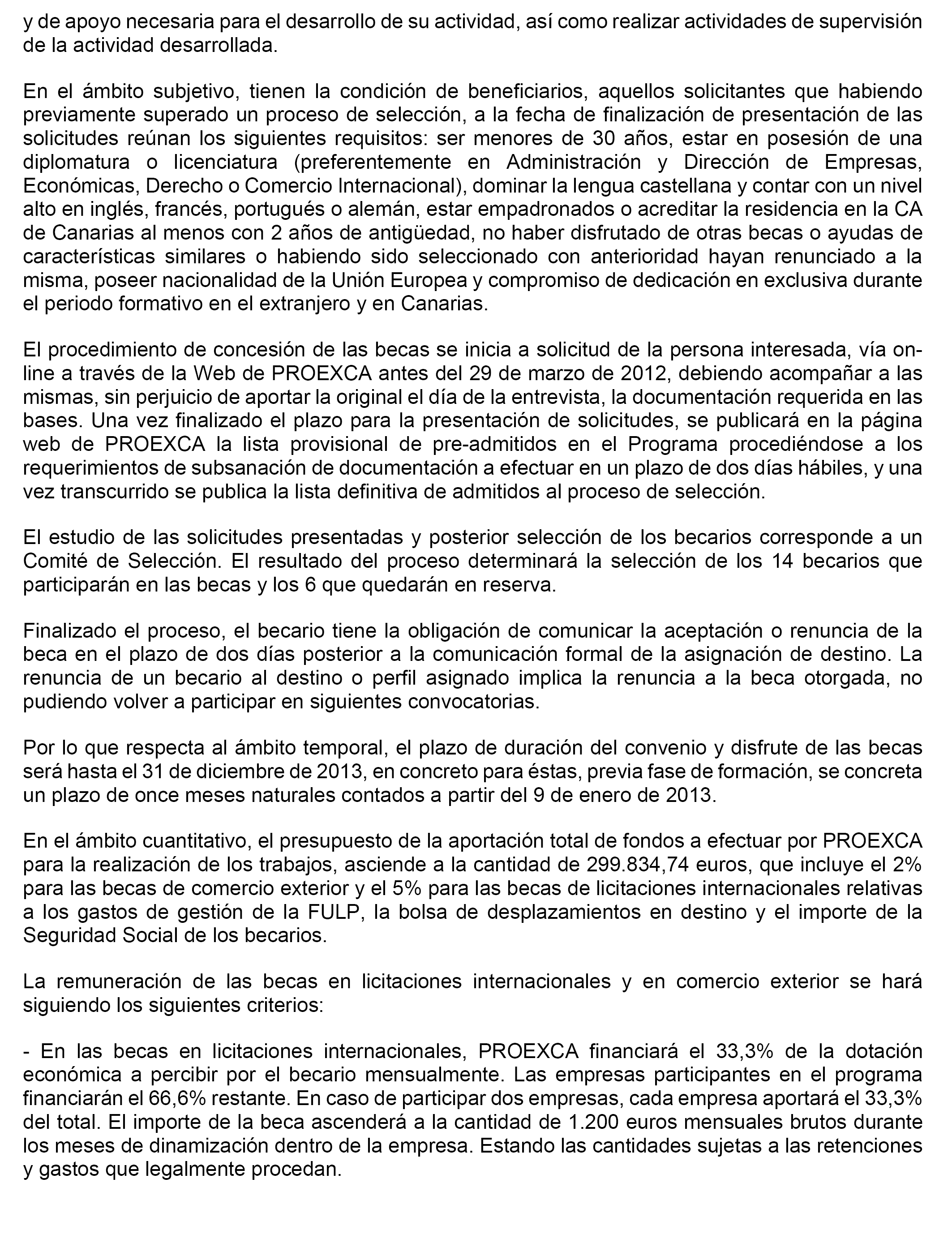 y de apoyo necesaria para el desarrollo de su actividad, así como realizar actividades de supervisión de la actividad desarrollada.

En el ámbito subjetivo, tienen la condición de beneficiarios, aquellos solicitantes que habiendo previamente superado un proceso de selección, a la fecha de finalización de presentación de las solicitudes reúnan los siguientes requisitos: ser menores de 30 años, estar en posesión de una diplomatura o licenciatura (preferentemente en Administración y Dirección de Empresas, Económicas, Derecho o Comercio Internacional), dominar la lengua castellana y contar con un nivel alto en inglés, francés, portugués o alemán, estar empadronados o acreditar la residencia en la CA de Canarias al menos con 2 años de antigüedad, no haber disfrutado de otras becas o ayudas de características similares o habiendo sido seleccionado con anterioridad hayan renunciado a la misma, poseer nacionalidad de la Unión Europea y compromiso de dedicación en exclusiva durante el periodo formativo en el extranjero y en Canarias.

El procedimiento de concesión de las becas se inicia a solicitud de la persona interesada, vía on-line a través de la Web de PROEXCA antes del 29 de marzo de 2012, debiendo acompañar a las mismas, sin perjuicio de aportar la original el día de la entrevista, la documentación requerida en las bases. Una vez finalizado el plazo para la presentación de solicitudes, se publicará en la página web de PROEXCA la lista provisional de pre-admitidos en el Programa procediéndose a los requerimientos de subsanación de documentación a efectuar en un plazo de dos días hábiles, y una vez transcurrido se publica la lista definitiva de admitidos al proceso de selección.

El estudio de las solicitudes presentadas y posterior selección de los becarios corresponde a un Comité de Selección. El resultado del proceso determinará la selección de los 14 becarios que participarán en las becas y los 6 que quedarán en reserva.

Finalizado el proceso, el becario tiene la obligación de comunicar la aceptación o renuncia de la beca en el plazo de dos días posterior a la comunicación formal de la asignación de destino. La renuncia de un becario al destino o perfil asignado implica la renuncia a la beca otorgada, no pudiendo volver a participar en siguientes convocatorias.

Por lo que respecta al ámbito temporal, el plazo de duración del convenio y disfrute de las becas será hasta el 31 de diciembre de 2013, en concreto para éstas, previa fase de formación, se concreta un plazo de once meses naturales contados a partir del 9 de enero de 2013.

En el ámbito cuantitativo, el presupuesto de la aportación total de fondos a efectuar por PROEXCA para la realización de los trabajos, asciende a la cantidad de 299.834,74 euros, que incluye el 2% para las becas de comercio exterior y el 5% para las becas de licitaciones internacionales relativas a los gastos de gestión de la FULP, la bolsa de desplazamientos en destino y el importe de la Seguridad Social de los becarios.

La remuneración de las becas en licitaciones internacionales y en comercio exterior se hará siguiendo los siguientes criterios:

- En las becas en licitaciones internacionales, PROEXCA financiará el 33,3% de la dotación económica a percibir por el becario mensualmente. Las empresas participantes en el programa financiarán el 66,6% restante. En caso de participar dos empresas, cada empresa aportará el 33,3% del total. El importe de la beca ascenderá a la cantidad de 1.200 euros mensuales brutos durante los meses de dinamización dentro de la empresa. Estando las cantidades sujetas a las retenciones y gastos que legalmente procedan.